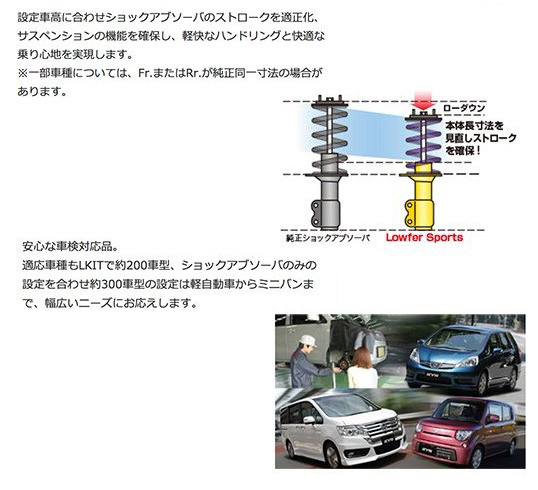 設定車高に合わせショックアブソーバのストロークを適正化、サスペンションの機能を確保し、軽快なハンドリングと快適な乗り心地を実現します。
※一部車種については、Fr.またはRr.が純正同一寸法の場合があります。

ローダウン
本体長寸法を見直しストロークを確保！

純正ショックアブソーバ
Lowfer Sports

安心な車検対応品。
適応車種もLKITで約200車型、ショックアブソーバのみの設定を合わせ約300車型の設定は軽自動車からミニバンまで、幅広いニーズにお応えします。